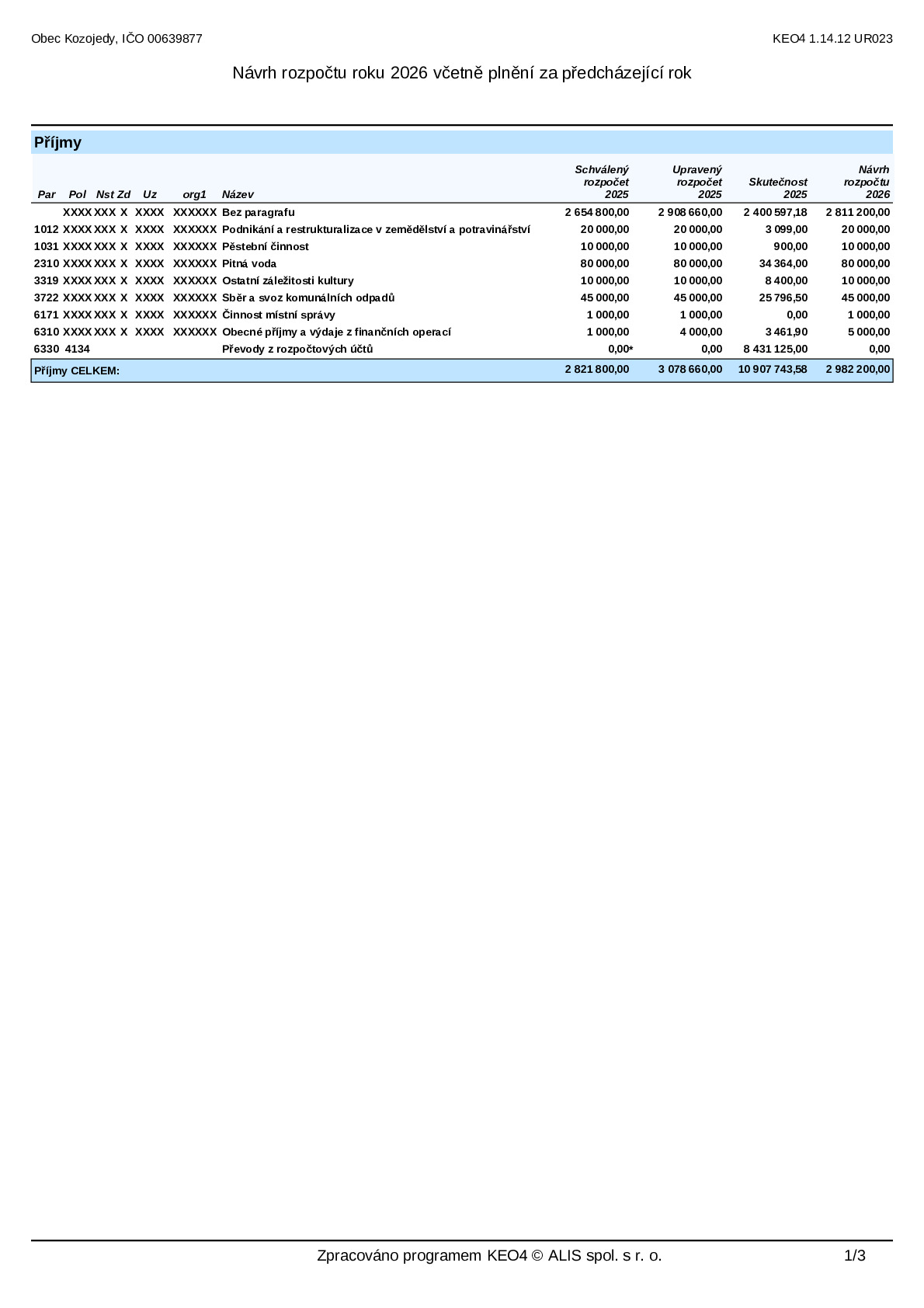 Obec Kozojedy, IČO 00639877

KEO4 1.14.12 UR023

Návrh rozpočtu roku 2026 včetně plnění za předcházející rok

Příjmy

| Par | Pol | Nst | Zd | Uz | org1 | Název | Schválený rozpočet 2025 | Upravený rozpočet 2025 | Skutečnost 2025 | Návrh rozpočtu 2026 |
|---|---|---|---|---|---|---|---|---|---|---|
|  | XXXX | XXX | X | XXXX | XXXXXX | Bez paragrafu | 2 654 800,00 | 2 908 660,00 | 2 400 597,18 | 2 811 200,00 |
| 1012 | XXXX | XXX | X | XXXX | XXXXXX | Podnikání a restrukturalizace v zemědělství a potravinářství | 20 000,00 | 20 000,00 | 3 099,00 | 20 000,00 |
| 1031 | XXXX | XXX | X | XXXX | XXXXXX | Pěstební činnost | 10 000,00 | 10 000,00 | 900,00 | 10 000,00 |
| 2310 | XXXX | XXX | X | XXXX | XXXXXX | Pitná voda | 80 000,00 | 80 000,00 | 34 364,00 | 80 000,00 |
| 3319 | XXXX | XXX | X | XXXX | XXXXXX | Ostatní záležitosti kultury | 10 000,00 | 10 000,00 | 8 400,00 | 10 000,00 |
| 3722 | XXXX | XXX | X | XXXX | XXXXXX | Sběr a svoz komunálních odpadů | 45 000,00 | 45 000,00 | 25 796,50 | 45 000,00 |
| 6171 | XXXX | XXX | X | XXXX | XXXXXX | Činnost místní správy | 1 000,00 | 1 000,00 | 0,00 | 1 000,00 |
| 6310 | XXXX | XXX | X | XXXX | XXXXXX | Obecné příjmy a výdaje z finančních operací | 1 000,00 | 4 000,00 | 3 461,90 | 5 000,00 |
| 6330 | 4134 |  |  |  |  | Převody z rozpočtových účtů | 0,00* | 0,00 | 8 431 125,00 | 0,00 |
| Příjmy CELKEM: |  |  |  |  |  |  | 2 821 800,00 | 3 078 660,00 | 10 907 743,58 | 2 982 200,00 |

Zpracováno programem KEO4 © ALIS spol. s r. o.

1/3